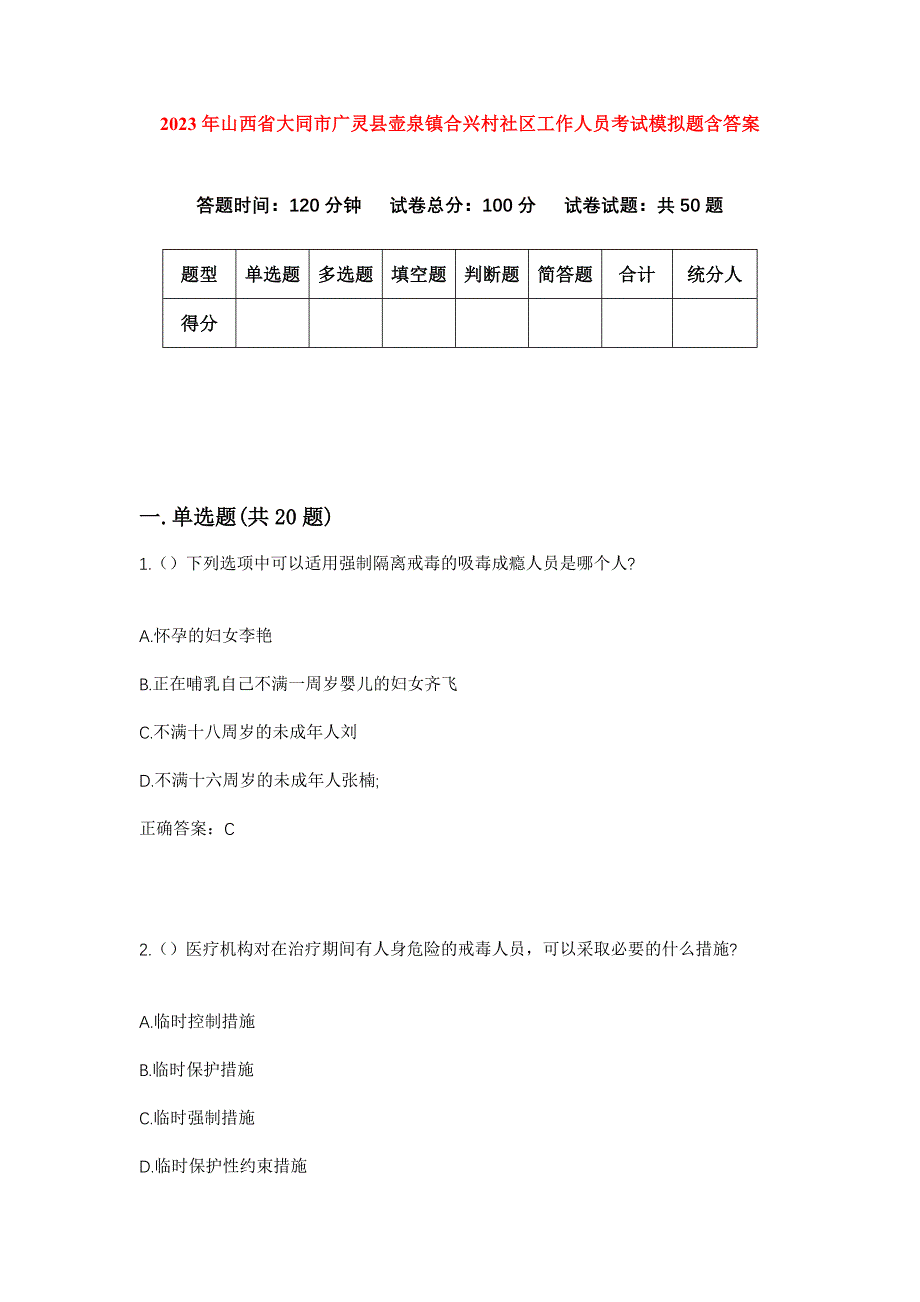 2023年山西省大同市广灵县壶泉镇合兴村社区工作人员考试模拟题含答案

答题时间：120分钟　试卷总分：100分　试卷试题：共50题

| 题型 | 单选题 | 多选题 | 填空题 | 判断题 | 简答题 | 合计 | 统分人 |
|---|---|---|---|---|---|---|---|
| 得分 | | | | | | | |

一.单选题(共20题)

1.（）下列选项中可以适用强制隔离戒毒的吸毒成瘾人员是哪个人?

A.怀孕的妇女李艳

B.正在哺乳自己不满一周岁婴儿的妇女齐飞

C.不满十八周岁的未成年人刘

D.不满十六周岁的未成年人张楠;

正确答案：C

2.（）医疗机构对在治疗期间有人身危险的戒毒人员，可以采取必要的什么措施?

A.临时控制措施

B.临时保护措施

C.临时强制措施

D.临时保护性约束措施